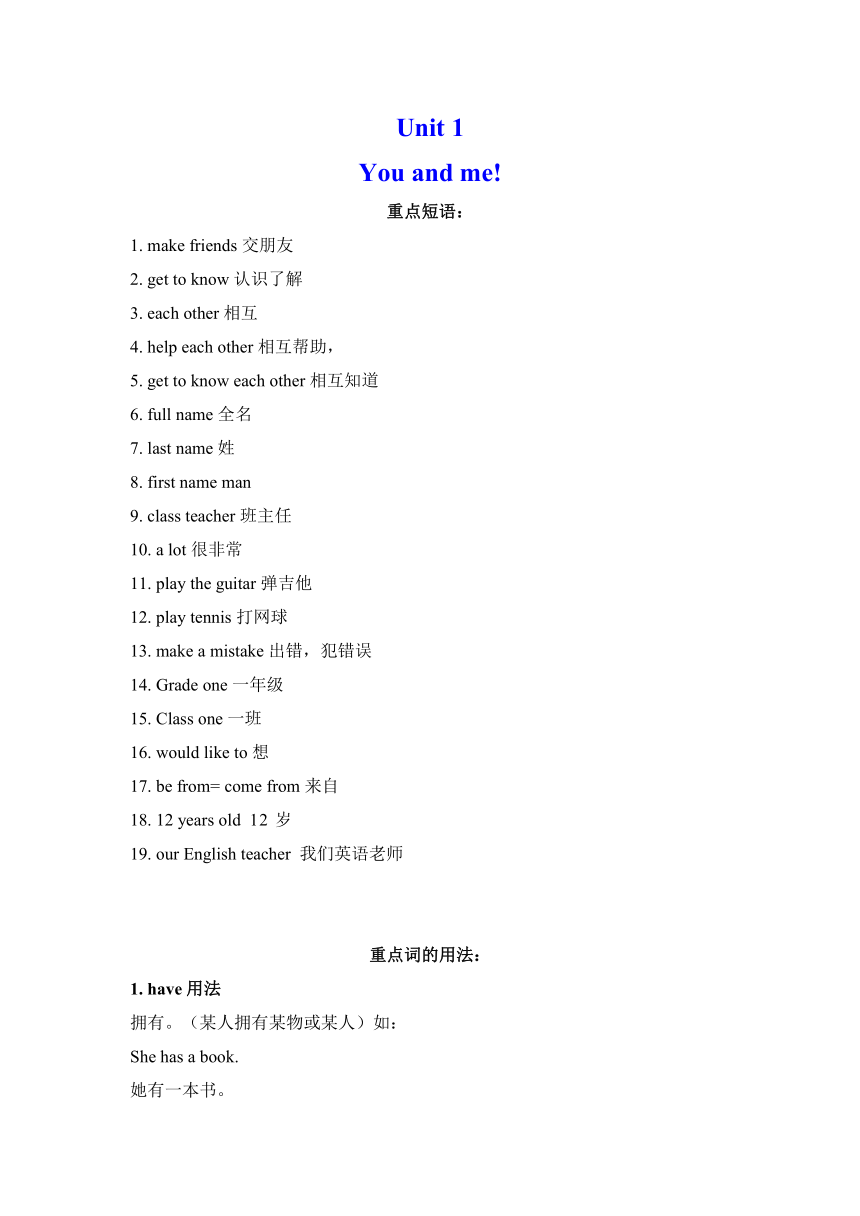 Unit 1
You and me!

重点短语：

1. make friends 交朋友
2. get to know 认识了解
3. each other 相互
4. help each other 相互帮助，
5. get to know each other 相互知道
6. full name 全名
7. last name 姓
8. first name man
9. class teacher 班主任
10. a lot 很非常
11. play the guitar 弹吉他
12. play tennis 打网球
13. make a mistake 出错，犯错误
14. Grade one 一年级
15. Class one 一班
16. would like to 想
17. be from= come from 来自
18. 12 years old 12 岁
19. our English teacher 我们英语老师

重点词的用法：

1. have 用法
拥有。（某人拥有某物或某人）如：
She has a book.
她有一本书。